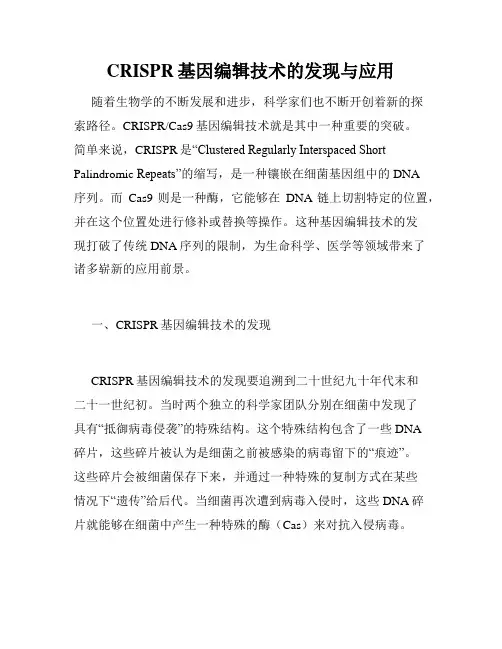 CRISPR 基因编辑技术的发现与应用

随着生物学的不断发展和进步，科学家们也不断开创着新的探索路径。CRISPR/Cas9 基因编辑技术就是其中一种重要的突破。简单来说，CRISPR 是“Clustered Regularly Interspaced Short Palindromic Repeats”的缩写，是一种镶嵌在细菌基因组中的 DNA 序列。而 Cas9 则是一种酶，它能够在 DNA 链上切割特定的位置，并在这个位置处进行修补或替换等操作。这种基因编辑技术的发现打破了传统 DNA 序列的限制，为生命科学、医学等领域带来了诸多崭新的应用前景。

一、CRISPR 基因编辑技术的发现

CRISPR 基因编辑技术的发现要追溯到二十世纪九十年代末和二十一世纪初。当时两个独立的科学家团队分别在细菌中发现了具有“抵御病毒侵袭”的特殊结构。这个特殊结构包含了一些 DNA 碎片，这些碎片被认为是细菌之前被感染的病毒留下的“痕迹”。这些碎片会被细菌保存下来，并通过一种特殊的复制方式在某些情况下“遗传”给后代。当细菌再次遭到病毒入侵时，这些 DNA 碎片就能够在细菌中产生一种特殊的酶（Cas）来对抗入侵病毒。